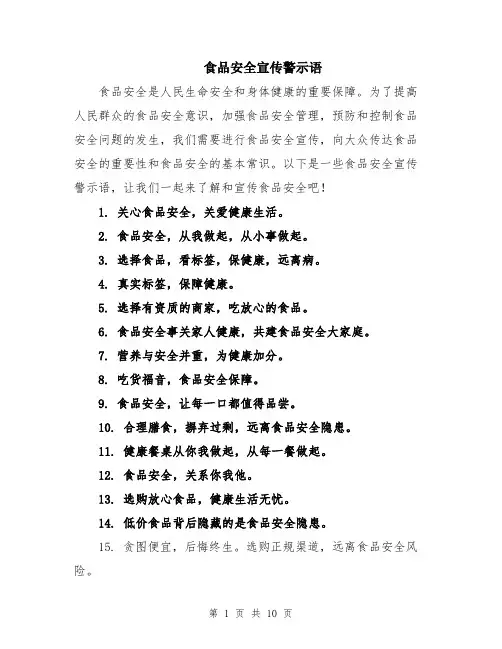 食品安全宣传警示语

食品安全是人民生命安全和身体健康的重要保障。为了提高人民群众的食品安全意识，加强食品安全管理，预防和控制食品安全问题的发生，我们需要进行食品安全宣传，向大众传达食品安全的重要性和食品安全的基本常识。以下是一些食品安全宣传警示语，让我们一起来了解和宣传食品安全吧！

1. 关心食品安全，关爱健康生活。

2. 食品安全，从我做起，从小事做起。

3. 选择食品，看标签，保健康，远离病。

4. 真实标签，保障健康。

5. 选择有资质的商家，吃放心的食品。

6. 食品安全事关家人健康，共建食品安全大家庭。

7. 营养与安全并重，为健康加分。

8. 吃货福音，食品安全保障。

9. 食品安全，让每一口都值得品尝。

10. 合理膳食，摒弃过剩，远离食品安全隐患。

11. 健康餐桌从你我做起，从每一餐做起。

12. 食品安全，关系你我他。

13. 选购放心食品，健康生活无忧。

14. 低价食品背后隐藏的是食品安全隐患。

15. 贪图便宜，后悔终生。选购正规渠道，远离食品安全风险。

第 1 页 共 10 页